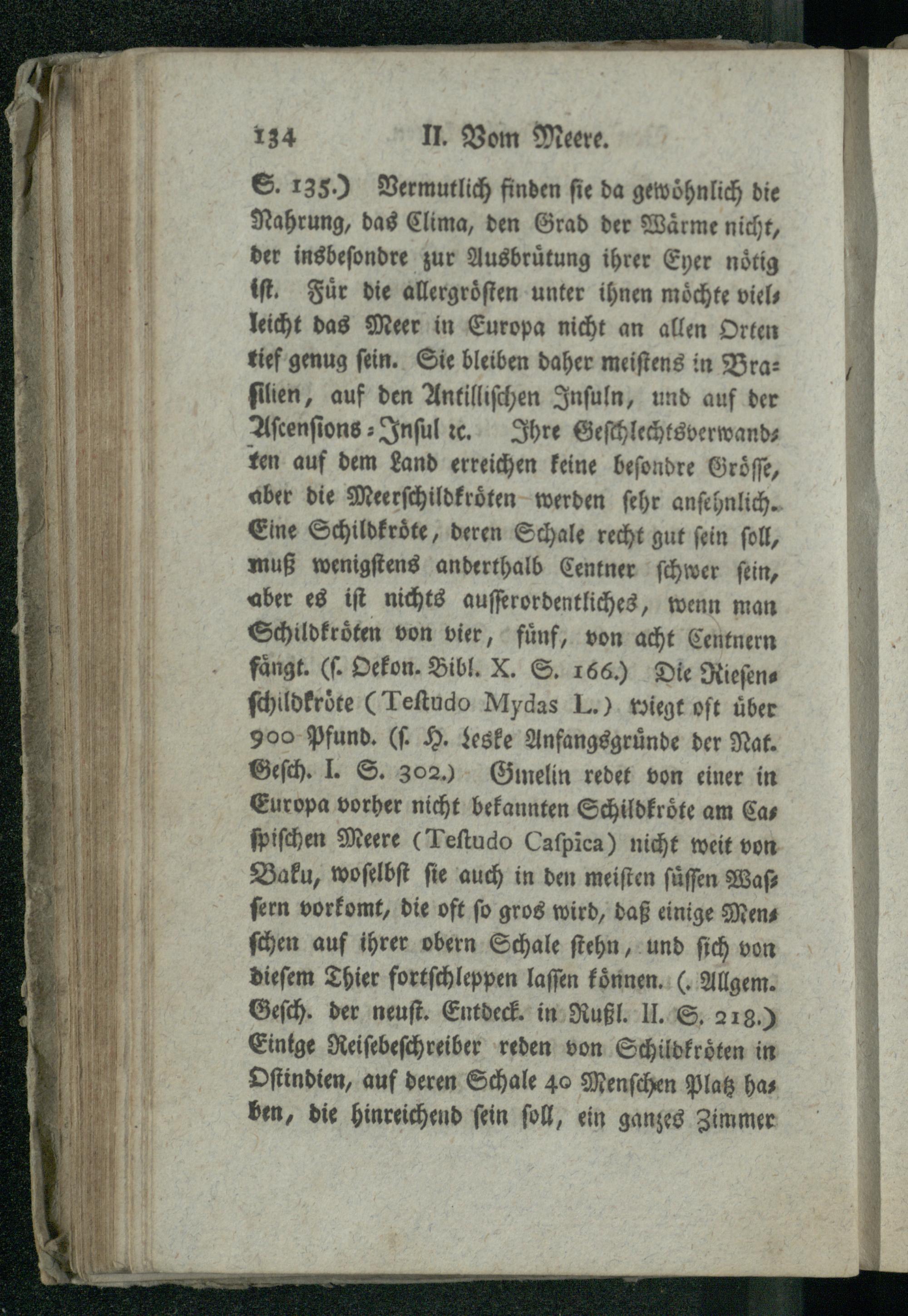 134 II. Vom Meere.

S. 135.) Vermutlich finden sie da gewöhnlich die Nahrung, das Clima, den Grad der Wärme nicht, der insbesondre zur Ausbrütung ihrer Eyer nötig ist. Für die allergrösten unter ihnen möchte vielleicht das Meer in Europa nicht an allen Orten tief genug sein. Sie bleiben daher meistens in Brasilien, auf den Antillischen Insuln, und auf der Ascensions-Insul ꝛc. Ihre Geschlechtsverwandten auf dem Land erreichen keine besondre Grösse, aber die Meerschildkröten werden sehr ansehnlich. Eine Schildkröte, deren Schale recht gut sein soll, muß wenigstens anderthalb Centner schwer sein, aber es ist nichts ausserordentliches, wenn man Schildkröten von vier, fünf, von acht Centnern fängt. (s. Oekon. Bibl. X. S. 166.) Die Riesenschildkröte (Testudo Mydas L.) wiegt oft über 900 Pfund. (s. H. Leske Anfangsgründe der Nat. Gesch. I. S. 302.) Gmelin redet von einer in Europa vorher nicht bekannten Schildkröte am Caspischen Meere (Testudo Caspica) nicht weit von Baku, woselbst sie auch in den meisten süssen Wassern vorkomt, die oft so gros wird, daß einige Menschen auf ihrer obern Schale stehn, und sich von diesem Thier fortschleppen lassen können. (. Allgem. Gesch. der neust. Entdeck. in Rußl. II. S. 218.) Einige Reisebeschreiber reden von Schildkröten in Ostindien, auf deren Schale 40 Menschen Platz haben, die hinreichend sein soll, ein ganzes Zimmer